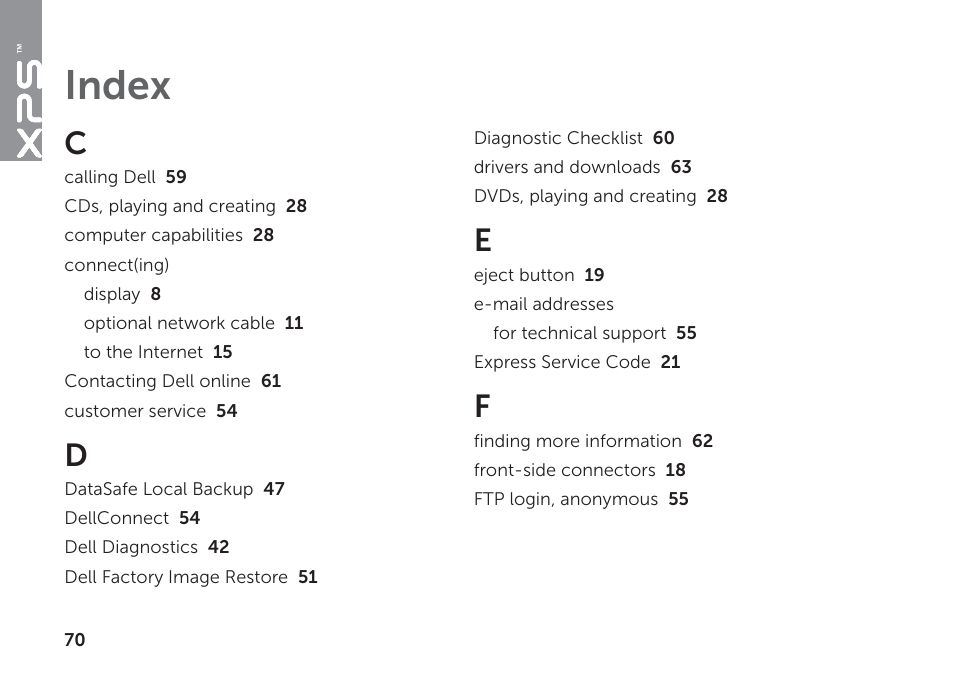 XPS™

Index

C

calling Dell 59

CDs, playing and creating 28

computer capabilities 28

connect(ing)

display 8

optional network cable 11

to the Internet 15

Contacting Dell online 61

customer service 54

D

DataSafe Local Backup 47

DellConnect 54

Dell Diagnostics 42

Dell Factory Image Restore 51

Diagnostic Checklist 60

drivers and downloads 63

DVDs, playing and creating 28

E

eject button 19

e-mail addresses

for technical support 55

Express Service Code 21

F

finding more information 62

front-side connectors 18

FTP login, anonymous 55

70